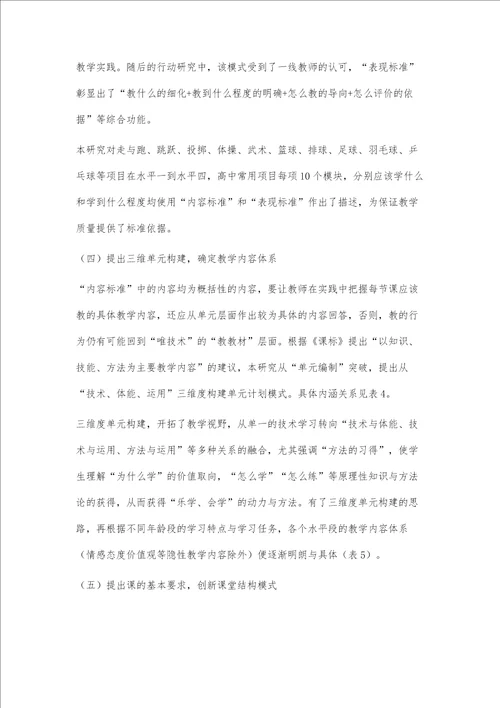 教学实践。随后的行动研究中，该模式受到了一线教师的认可，“表现标准”彰显出了“教什么的细化+教到什么程度的明确+怎么教的导向+怎么评价的依据”等综合功能。

本研究对走与跑、跳跃、投掷、体操、武术、篮球、排球、足球、羽毛球、乒乓球等项目在水平一到水平四，高中常用项目每项10个模块，分别应该学什么和学到什么程度均使用“内容标准”和“表现标准”作出了描述，为保证教学质量提供了标准依据。

（四）提出三维单元构建，确定教学内容体系

“内容标准”中的内容均为概括性的内容，要让教师在实践中把握每节课应该教的具体教学内容，还应从单元层面作出较为具体的内容回答，否则，教的行为仍有可能回到“唯技术”的“教教材”层面。根据《课标》提出“以知识、技能、方法为主要教学内容”的建议，本研究从“单元编制”突破，提出从“技术、体能、运用”三维度构建单元计划模式。具体内涵关系见表4。

三维度单元构建，开拓了教学视野，从单一的技术学习转向“技术与体能、技术与运用、方法与运用”等多种关系的融合，尤其强调“方法的习得”，使学生理解“为什么学”的价值取向，“怎么学”“怎么练”等原理性知识与方法论的获得，从而获得“乐学、会学”的动力与方法。有了三维度单元构建的思路，再根据不同年龄段的学习特点与学习任务，各个水平段的教学内容体系（情感态度价值观等隐性教学内容除外）便逐渐明朗与具体（表5）。

（五）提出课的基本要求，创新课堂结构模式